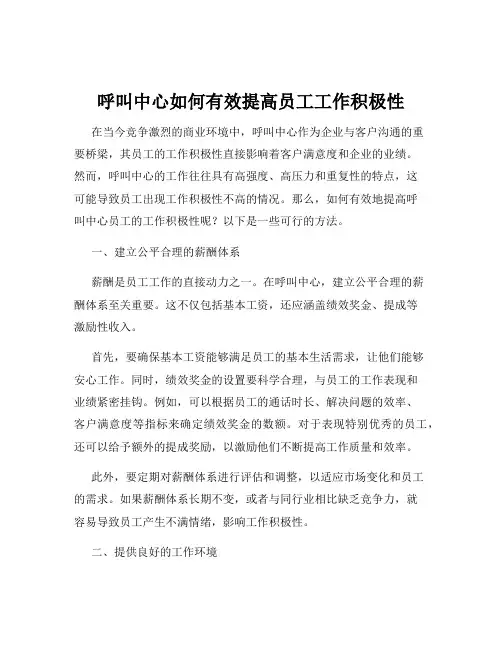 呼叫中心如何有效提高员工工作积极性

在当今竞争激烈的商业环境中，呼叫中心作为企业与客户沟通的重要桥梁，其员工的工作积极性直接影响着客户满意度和企业的业绩。然而，呼叫中心的工作往往具有高强度、高压力和重复性的特点，这可能导致员工出现工作积极性不高的情况。那么，如何有效地提高呼叫中心员工的工作积极性呢？以下是一些可行的方法。

一、建立公平合理的薪酬体系

薪酬是员工工作的直接动力之一。在呼叫中心，建立公平合理的薪酬体系至关重要。这不仅包括基本工资，还应涵盖绩效奖金、提成等激励性收入。

首先，要确保基本工资能够满足员工的基本生活需求，让他们能够安心工作。同时，绩效奖金的设置要科学合理，与员工的工作表现和业绩紧密挂钩。例如，可以根据员工的通话时长、解决问题的效率、客户满意度等指标来确定绩效奖金的数额。对于表现特别优秀的员工，还可以给予额外的提成奖励，以激励他们不断提高工作质量和效率。

此外，要定期对薪酬体系进行评估和调整，以适应市场变化和员工的需求。如果薪酬体系长期不变，或者与同行业相比缺乏竞争力，就容易导致员工产生不满情绪，影响工作积极性。

二、提供良好的工作环境